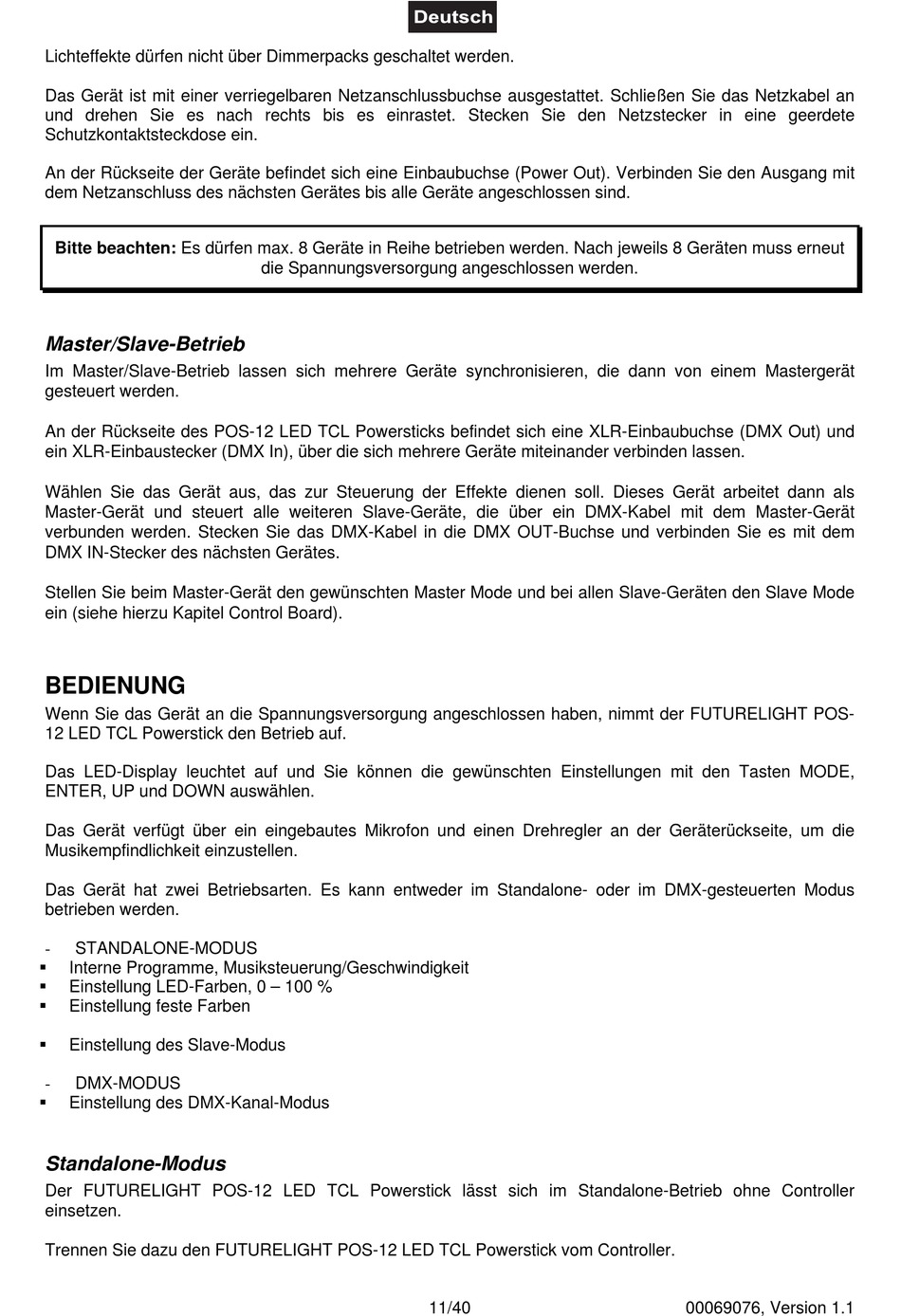 Deutsch

Lichteffekte dürfen nicht über Dimmerpacks geschaltet werden.

Das Gerät ist mit einer verriegelbaren Netzanschlussbuchse ausgestattet. Schließen Sie das Netzkabel an und drehen Sie es nach rechts bis es einrastet. Stecken Sie den Netzstecker in eine geerdete Schutzkontaktsteckdose ein.

An der Rückseite der Geräte befindet sich eine Einbaubuchse (Power Out). Verbinden Sie den Ausgang mit dem Netzanschluss des nächsten Gerätes bis alle Geräte angeschlossen sind.

Bitte beachten: Es dürfen max. 8 Geräte in Reihe betrieben werden. Nach jeweils 8 Geräten muss erneut die Spannungsversorgung angeschlossen werden.

Master/Slave-Betrieb
Im Master/Slave-Betrieb lassen sich mehrere Geräte synchronisieren, die dann von einem Mastergerät gesteuert werden.

An der Rückseite des POS-12 LED TCL Powersticks befindet sich eine XLR-Einbaubuchse (DMX Out) und ein XLR-Einbaustecker (DMX In), über die sich mehrere Geräte miteinander verbinden lassen.

Wählen Sie das Gerät aus, das zur Steuerung der Effekte dienen soll. Dieses Gerät arbeitet dann als Master-Gerät und steuert alle weiteren Slave-Geräte, die über ein DMX-Kabel mit dem Master-Gerät verbunden werden. Stecken Sie das DMX-Kabel in die DMX OUT-Buchse und verbinden Sie es mit dem DMX IN-Stecker des nächsten Gerätes.

Stellen Sie beim Master-Gerät den gewünschten Master Mode und bei allen Slave-Geräten den Slave Mode ein (siehe hierzu Kapitel Control Board).

BEDIENUNG
Wenn Sie das Gerät an die Spannungsversorgung angeschlossen haben, nimmt der FUTURELIGHT POS-12 LED TCL Powerstick den Betrieb auf.

Das LED-Display leuchtet auf und Sie können die gewünschten Einstellungen mit den Tasten MODE, ENTER, UP und DOWN auswählen.

Das Gerät verfügt über ein eingebautes Mikrofon und einen Drehregler an der Geräterückseite, um die Musikempfindlichkeit einzustellen.

Das Gerät hat zwei Betriebsarten. Es kann entweder im Standalone- oder im DMX-gesteuerten Modus betrieben werden.

- STANDALONE-MODUS
▪ Interne Programme, Musiksteuerung/Geschwindigkeit
▪ Einstellung LED-Farben, 0 – 100 %
▪ Einstellung feste Farben

▪ Einstellung des Slave-Modus

- DMX-MODUS
▪ Einstellung des DMX-Kanal-Modus

Standalone-Modus
Der FUTURELIGHT POS-12 LED TCL Powerstick lässt sich im Standalone-Betrieb ohne Controller einsetzen.

Trennen Sie dazu den FUTURELIGHT POS-12 LED TCL Powerstick vom Controller.

11/40 00069076, Version 1.1